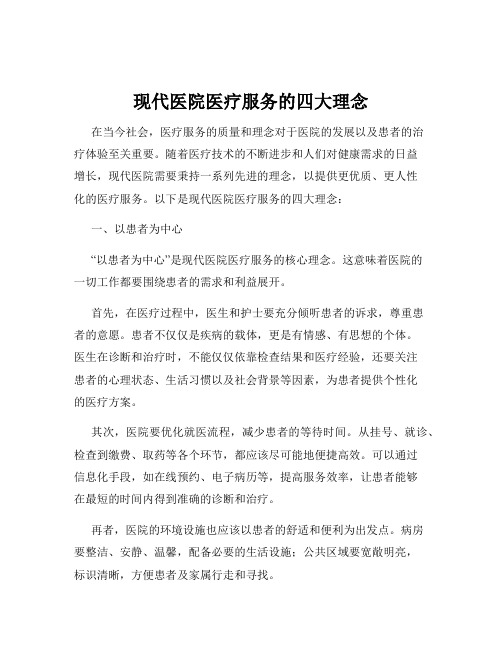 现代医院医疗服务的四大理念

在当今社会，医疗服务的质量和理念对于医院的发展以及患者的治疗体验至关重要。随着医疗技术的不断进步和人们对健康需求的日益增长，现代医院需要秉持一系列先进的理念，以提供更优质、更人性化的医疗服务。以下是现代医院医疗服务的四大理念：

一、以患者为中心

“以患者为中心”是现代医院医疗服务的核心理念。这意味着医院的一切工作都要围绕患者的需求和利益展开。

首先，在医疗过程中，医生和护士要充分倾听患者的诉求，尊重患者的意愿。患者不仅仅是疾病的载体，更是有情感、有思想的个体。医生在诊断和治疗时，不能仅仅依靠检查结果和医疗经验，还要关注患者的心理状态、生活习惯以及社会背景等因素，为患者提供个性化的医疗方案。

其次，医院要优化就医流程，减少患者的等待时间。从挂号、就诊、检查到缴费、取药等各个环节，都应该尽可能地便捷高效。可以通过信息化手段，如在线预约、电子病历等，提高服务效率，让患者能够在最短的时间内得到准确的诊断和治疗。

再者，医院的环境设施也应该以患者的舒适和便利为出发点。病房要整洁、安静、温馨，配备必要的生活设施；公共区域要宽敞明亮，标识清晰，方便患者及家属行走和寻找。